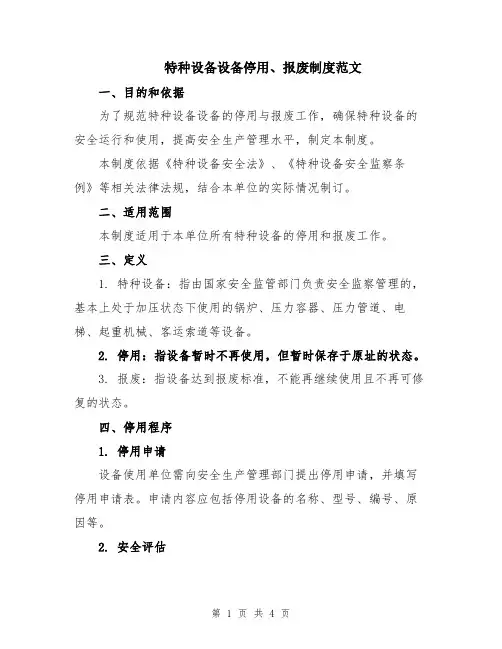 特种设备设备停用、报废制度范文

一、目的和依据

为了规范特种设备设备的停用与报废工作，确保特种设备的安全运行和使用，提高安全生产管理水平，制定本制度。

本制度依据《特种设备安全法》、《特种设备安全监察条例》等相关法律法规，结合本单位的实际情况制订。

二、适用范围

本制度适用于本单位所有特种设备的停用和报废工作。

三、定义

1. 特种设备：指由国家安全监管部门负责安全监察管理的，基本上处于加压状态下使用的锅炉、压力容器、压力管道、电梯、起重机械、客运索道等设备。

2. 停用：指设备暂时不再使用，但暂时保存于原址的状态。

3. 报废：指设备达到报废标准，不能再继续使用且不再可修复的状态。

四、停用程序

1. 停用申请

设备使用单位需向安全生产管理部门提出停用申请，并填写停用申请表。申请内容应包括停用设备的名称、型号、编号、原因等。

2. 安全评估

第 1 页 共 4 页